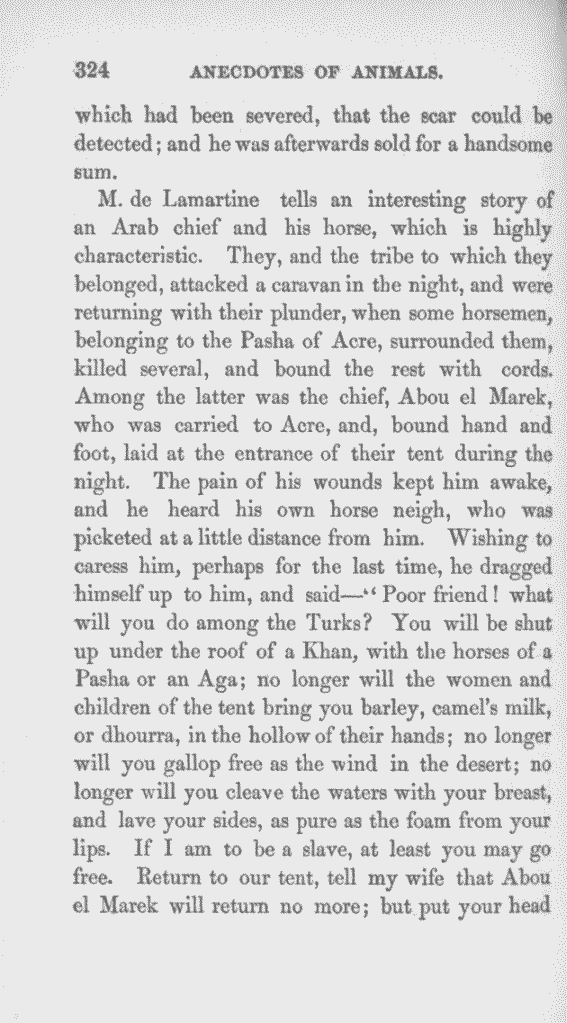 324 ANECDOTES OF ANIMALS.

which had been severed, that the scar could be detected; and he was afterwards sold for a handsome sum.

M. de Lamartine tells an interesting story of an Arab chief and his horse, which is highly characteristic. They, and the tribe to which they belonged, attacked a caravan in the night, and were returning with their plunder, when some horsemen, belonging to the Pasha of Acre, surrounded them, killed several, and bound the rest with cords. Among the latter was the chief, Abou el Marek, who was carried to Acre, and, bound hand and foot, laid at the entrance of their tent during the night. The pain of his wounds kept him awake, and he heard his own horse neigh, who was picketed at a little distance from him. Wishing to caress him, perhaps for the last time, he dragged himself up to him, and said—"Poor friend! what will you do among the Turks? You will be shut up under the roof of a Khan, with the horses of a Pasha or an Aga; no longer will the women and children of the tent bring you barley, camel's milk, or dhourra, in the hollow of their hands; no longer will you gallop free as the wind in the desert; no longer will you cleave the waters with your breast, and lave your sides, as pure as the foam from your lips. If I am to be a slave, at least you may go free. Return to our tent, tell my wife that Abou el Marek will return no more; but put your head